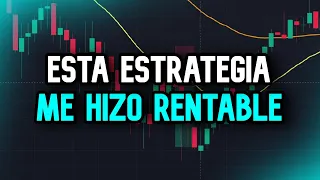 ESTA ESTRATEGIA
ME HIZO RENTABLE